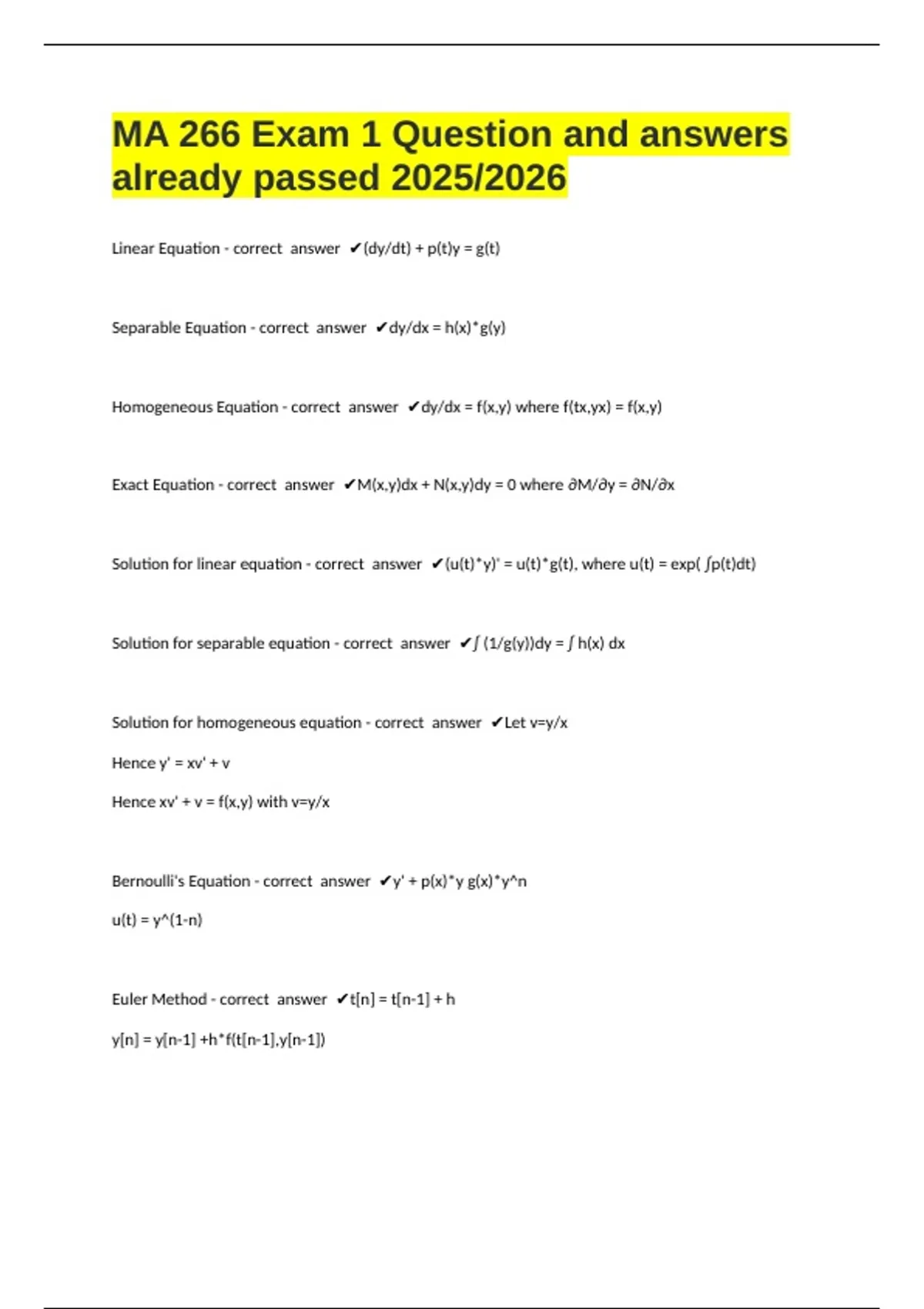 MA 266 Exam 1 Question and answers already passed 2025/2026

Linear Equation - correct answer ✔(dy/dt) + p(t)y = g(t)

Separable Equation - correct answer ✔dy/dx = h(x)*g(y)

Homogeneous Equation - correct answer ✔dy/dx = f(x,y) where f(tx,yx) = f(x,y)

Exact Equation - correct answer ✔M(x,y)dx + N(x,y)dy = 0 where ∂M/∂y = ∂N/∂x

Solution for linear equation - correct answer ✔(u(t)*y)' = u(t)*g(t), where u(t) = exp( ∫p(t)dt)

Solution for separable equation - correct answer ✔∫ (1/g(y))dy = ∫ h(x) dx

Solution for homogeneous equation - correct answer ✔Let v=y/x

Hence y' = xv' + v

Hence xv' + v = f(x,y) with v=y/x

Bernoulli's Equation - correct answer ✔y' + p(x)*y g(x)*y^n

u(t) = y^(1-n)

Euler Method - correct answer ✔t[n] = t[n-1] + h

y[n] = y[n-1] +h*f(t[n-1],y[n-1])